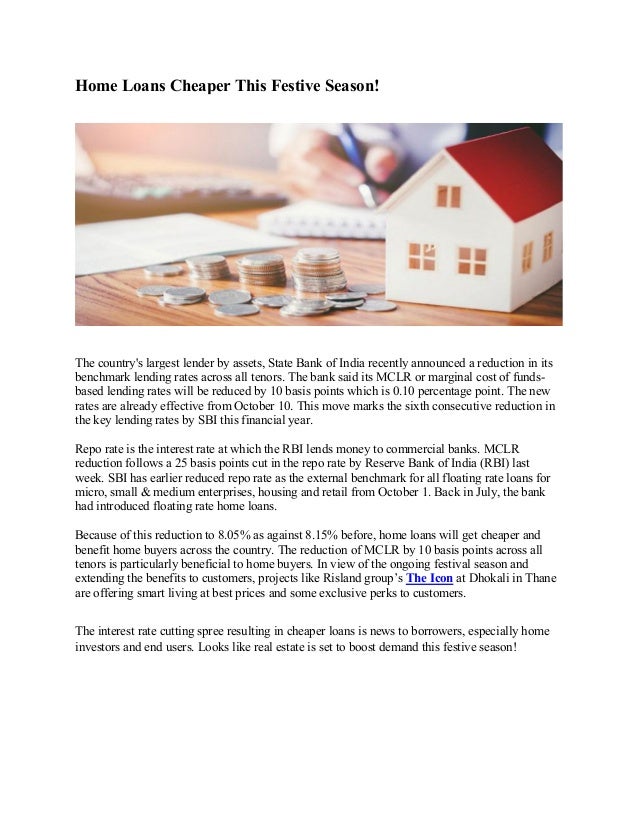 Home Loans Cheaper This Festive Season!

The country's largest lender by assets, State Bank of India recently announced a reduction in its benchmark lending rates across all tenors. The bank said its MCLR or marginal cost of funds-based lending rates will be reduced by 10 basis points which is 0.10 percentage point. The new rates are already effective from October 10. This move marks the sixth consecutive reduction in the key lending rates by SBI this financial year.

Repo rate is the interest rate at which the RBI lends money to commercial banks. MCLR reduction follows a 25 basis points cut in the repo rate by Reserve Bank of India (RBI) last week. SBI has earlier reduced repo rate as the external benchmark for all floating rate loans for micro, small & medium enterprises, housing and retail from October 1. Back in July, the bank had introduced floating rate home loans.

Because of this reduction to 8.05% as against 8.15% before, home loans will get cheaper and benefit home buyers across the country. The reduction of MCLR by 10 basis points across all tenors is particularly beneficial to home buyers. In view of the ongoing festival season and extending the benefits to customers, projects like Risland group's The Icon at Dhokali in Thane are offering smart living at best prices and some exclusive perks to customers.

The interest rate cutting spree resulting in cheaper loans is news to borrowers, especially home investors and end users. Looks like real estate is set to boost demand this festive season!